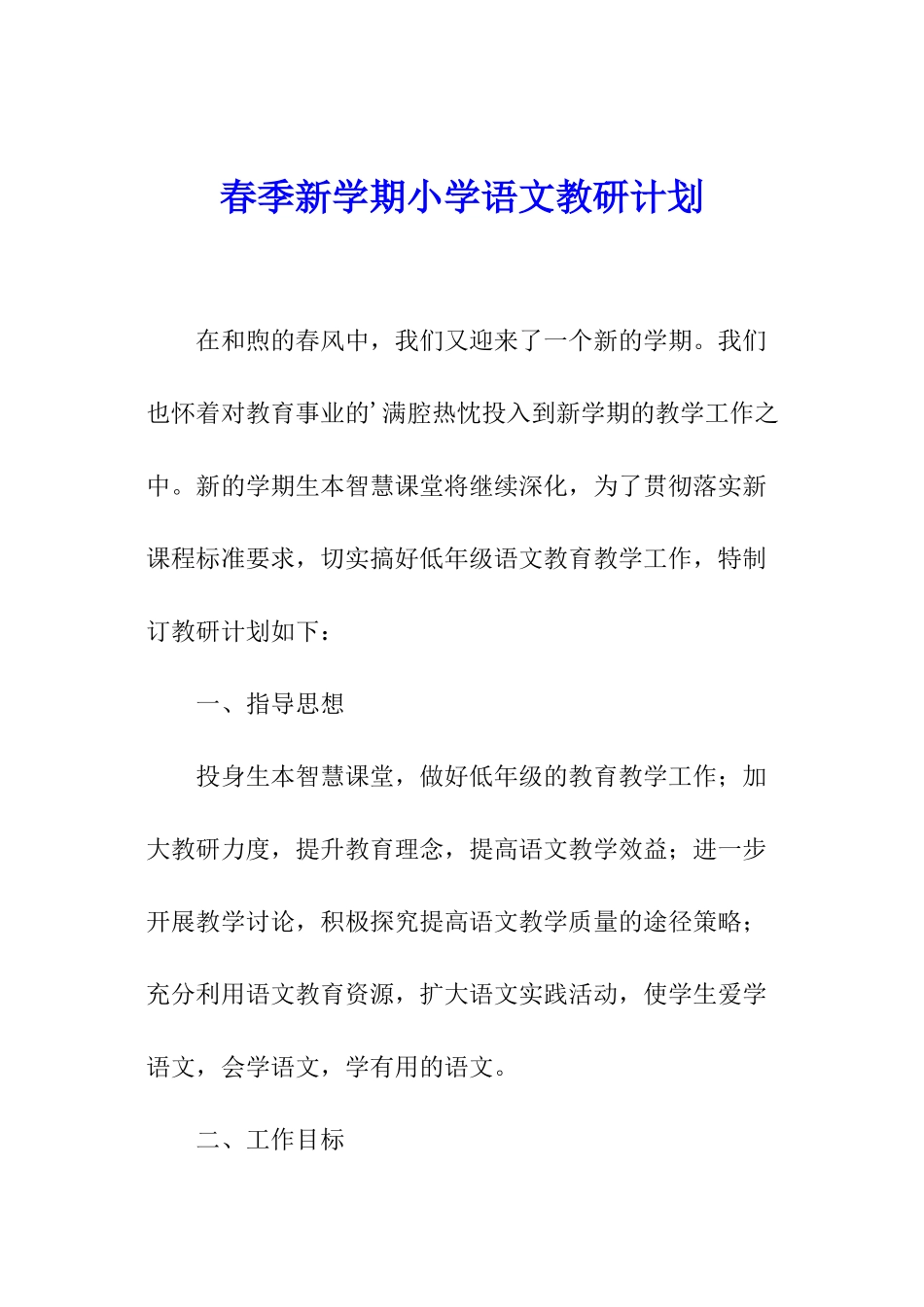 春季新学期小学语文教研计划

在和煦的春风中，我们又迎来了一个新的学期。我们也怀着对教育事业的’满腔热忱投入到新学期的教学工作之中。新的学期生本智慧课堂将继续深化，为了贯彻落实新课程标准要求，切实搞好低年级语文教育教学工作，特制订教研计划如下：

一、指导思想

投身生本智慧课堂，做好低年级的教育教学工作；加大教研力度，提升教育理念，提高语文教学效益；进一步开展教学讨论，积极探究提高语文教学质量的途径策略；充分利用语文教育资源，扩大语文实践活动，使学生爱学语文，会学语文，学有用的语文。

二、工作目标